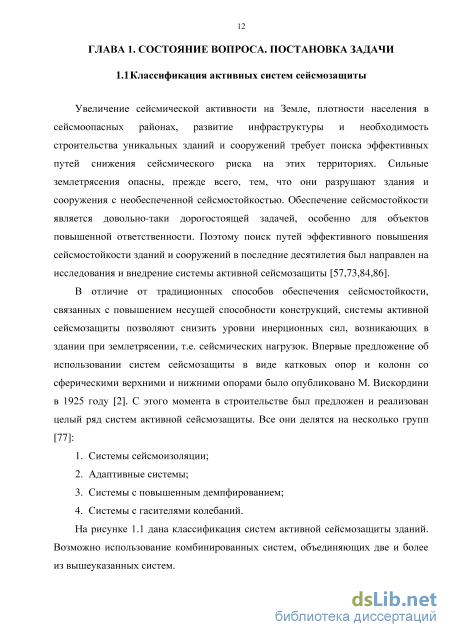 12

ГЛАВА 1. СОСТОЯНИЕ ВОПРОСА. ПОСТАНОВКА ЗАДАЧИ

1.1 Классификация активных систем сейсмозащиты

Увеличение сейсмической активности на Земле, плотности населения в сейсмоопасных районах, развитие инфраструктуры и необходимость строительства уникальных зданий и сооружений требует поиска эффективных путей снижения сейсмического риска на этих территориях. Сильные землетрясения опасны, прежде всего, тем, что они разрушают здания и сооружения с необеспеченной сейсмостойкостью. Обеспечение сейсмостойкости является довольно-таки дорогостоящей задачей, особенно для объектов повышенной ответственности. Поэтому поиск путей эффективного повышения сейсмостойкости зданий и сооружений в последние десятилетия был направлен на исследования и внедрение системы активной сейсмозащиты [57,73,84,86].

В отличие от традиционных способов обеспечения сейсмостойкости, связанных с повышением несущей способности конструкций, системы активной сейсмозащиты позволяют снизить уровни инерционных сил, возникающих в здании при землетрясении, т.е. сейсмических нагрузок. Впервые предложение об использовании систем сейсмозащиты в виде катковых опор и колонн со сферическими верхними и нижними опорами было опубликовано М. Вискордини в 1925 году [2]. С этого момента в строительстве был предложен и реализован целый ряд систем активной сейсмозащиты. Все они делятся на несколько групп [77]:

1. Системы сейсмоизоляции;
2. Адаптивные системы;
3. Системы с повышенным демпфированием;
4. Системы с гасителями колебаний.

На рисунке 1.1 дана классификация систем активной сейсмозащиты зданий. Возможно использование комбинированных систем, объединяющих две и более из вышеуказанных систем.

dsLib.net
библиотека диссертаций